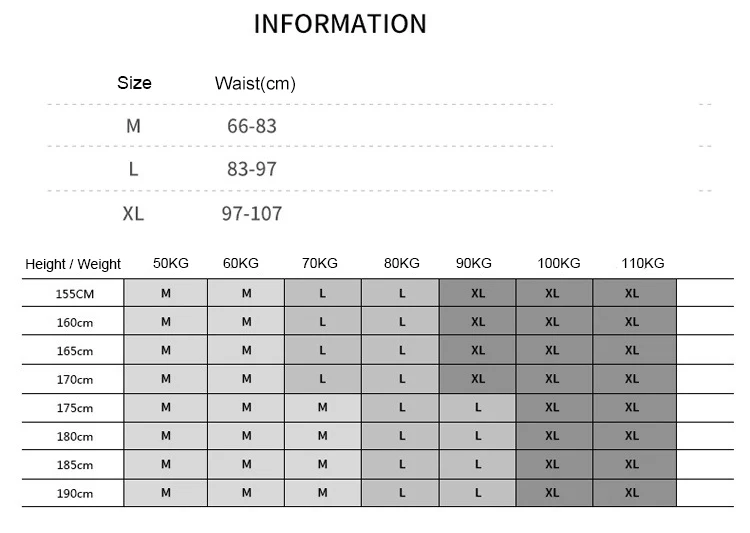 INFORMATION

| Size | Waist(cm) |
|---|---|
| M | 66-83 |
| L | 83-97 |
| XL | 97-107 |

| Height / Weight | 50KG | 60KG | 70KG | 80KG | 90KG | 100KG | 110KG |
|---|---|---|---|---|---|---|---|
| 155CM | M | M | L | L | XL | XL | XL |
| 160cm | M | M | L | L | XL | XL | XL |
| 165cm | M | M | L | L | XL | XL | XL |
| 170cm | M | M | L | L | XL | XL | XL |
| 175cm | M | M | M | L | L | XL | XL |
| 180cm | M | M | M | L | L | XL | XL |
| 185cm | M | M | M | L | L | XL | XL |
| 190cm | M | M | M | L | L | XL | XL |